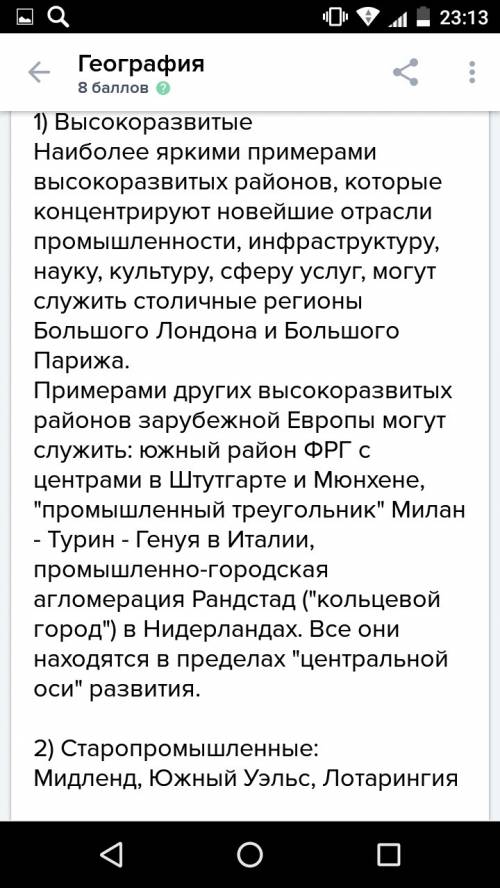 23:13

География
8 баллов

1) Высокоразвитые
Наиболее яркими примерами высокоразвитых районов, которые концентрируют новейшие отрасли промышленности, инфраструктуру, науку, культуру, сферу услуг, могут служить столичные регионы Большого Лондона и Большого Парижа.
Примерами других высокоразвитых районов зарубежной Европы могут служить: южный район ФРГ с центрами в Штутгарте и Мюнхене, "промышленный треугольник" Милан - Турин - Генуя в Италии, промышленно-городская агломерация Рандстад ("кольцевой город") в Нидерландах. Все они находятся в пределах "центральной оси" развития.

2) Старопромышленные:
Мидленд, Южный Уэльс, Лотарингия